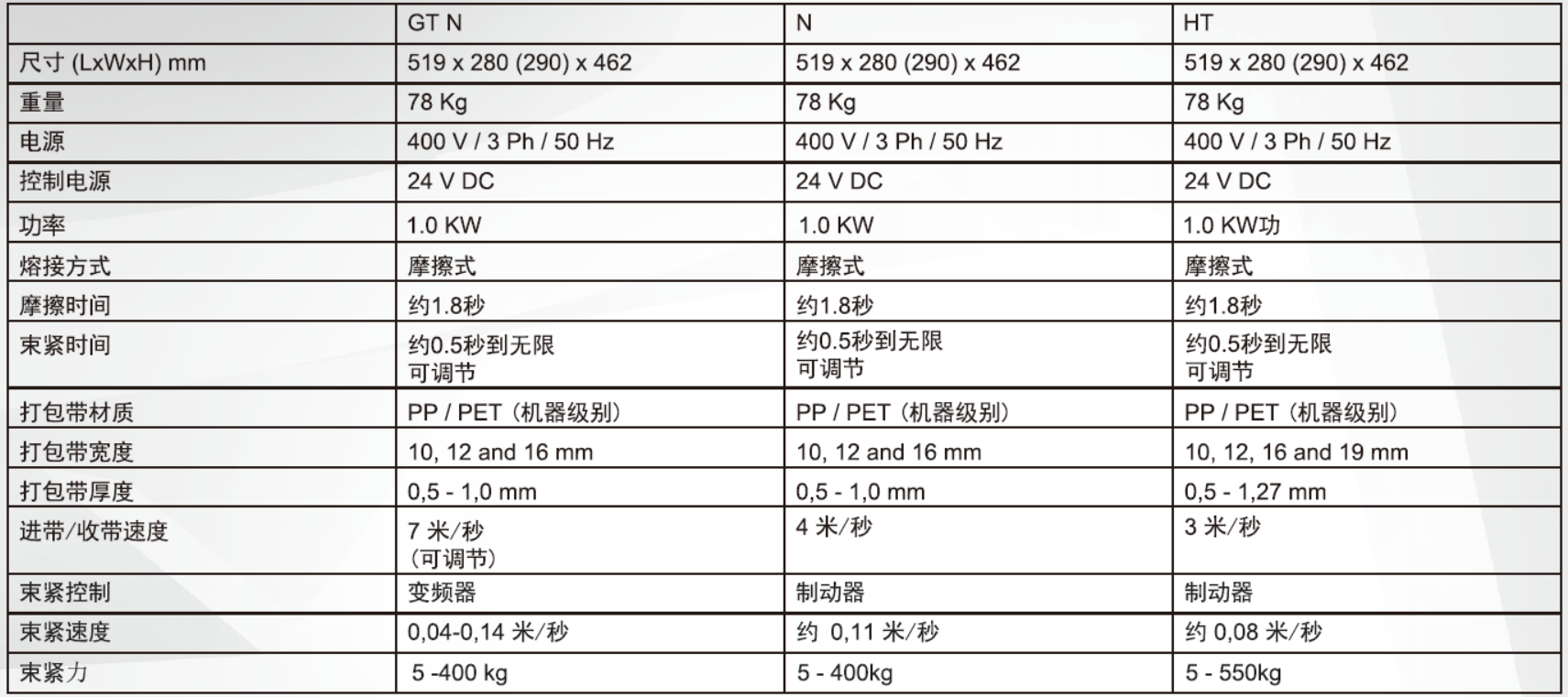 |  | GT N | N | HT |
|---|---|---|---|
| 尺寸 (LxWxH) mm | 519 x 280 (290) x 462 | 519 x 280 (290) x 462 | 519 x 280 (290) x 462 |
| 重量 | 78 Kg | 78 Kg | 78 Kg |
| 电源 | 400 V / 3 Ph / 50 Hz | 400 V / 3 Ph / 50 Hz | 400 V / 3 Ph / 50 Hz |
| 控制电源 | 24 V DC | 24 V DC | 24 V DC |
| 功率 | 1.0 KW | 1.0 KW | 1.0 KW功 |
| 熔接方式 | 摩擦式 | 摩擦式 | 摩擦式 |
| 摩擦时间 | 约1.8秒 | 约1.8秒 | 约1.8秒 |
| 束紧时间 | 约0.5秒到无限 可调节 | 约0.5秒到无限 可调节 | 约0.5秒到无限 可调节 |
| 打包带材质 | PP / PET（机器级别） | PP / PET（机器级别） | PP / PET（机器级别） |
| 打包带宽度 | 10, 12 and 16 mm | 10, 12 and 16 mm | 10, 12, 16 and 19 mm |
| 打包带厚度 | 0,5 - 1,0 mm | 0,5 - 1,0 mm | 0,5 - 1,27 mm |
| 进带/收带速度 | 7 米/秒 （可调节） | 4 米/秒 | 3 米/秒 |
| 束紧控制 | 变频器 | 制动器 | 制动器 |
| 束紧速度 | 0,04-0,14 米/秒 | 约 0,11 米/秒 | 约 0,08 米/秒 |
| 束紧力 | 5 -400 kg | 5 - 400kg | 5 - 550kg |